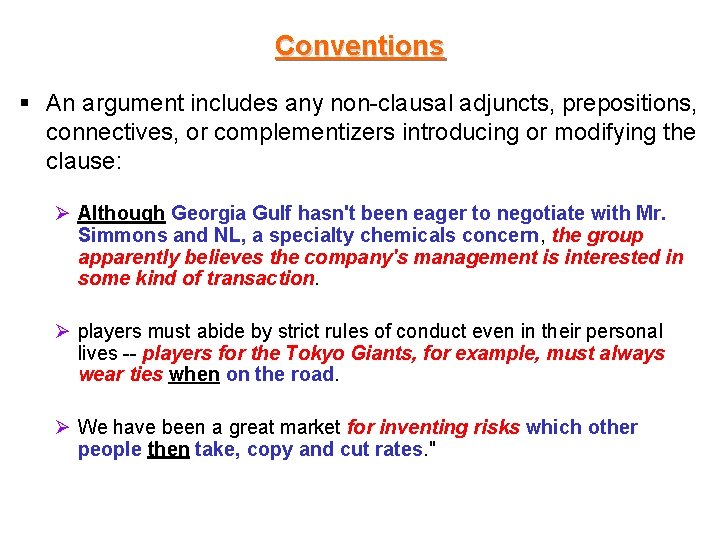 Conventions

▪ An argument includes any non-clausal adjuncts, prepositions, connectives, or complementizers introducing or modifying the clause:

➢ Although Georgia Gulf hasn't been eager to negotiate with Mr. Simmons and NL, a specialty chemicals concern, the group apparently believes the company's management is interested in some kind of transaction.

➢ players must abide by strict rules of conduct even in their personal lives -- players for the Tokyo Giants, for example, must always wear ties when on the road.

➢ We have been a great market for inventing risks which other people then take, copy and cut rates."